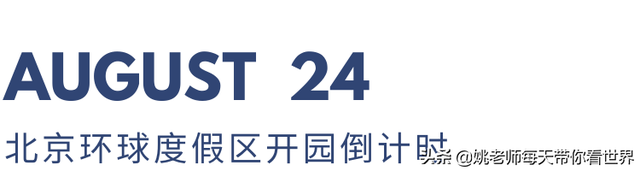 AUGUST 24

北京环球度假区开园倒计时

头条 @姚老师每天带你看世界